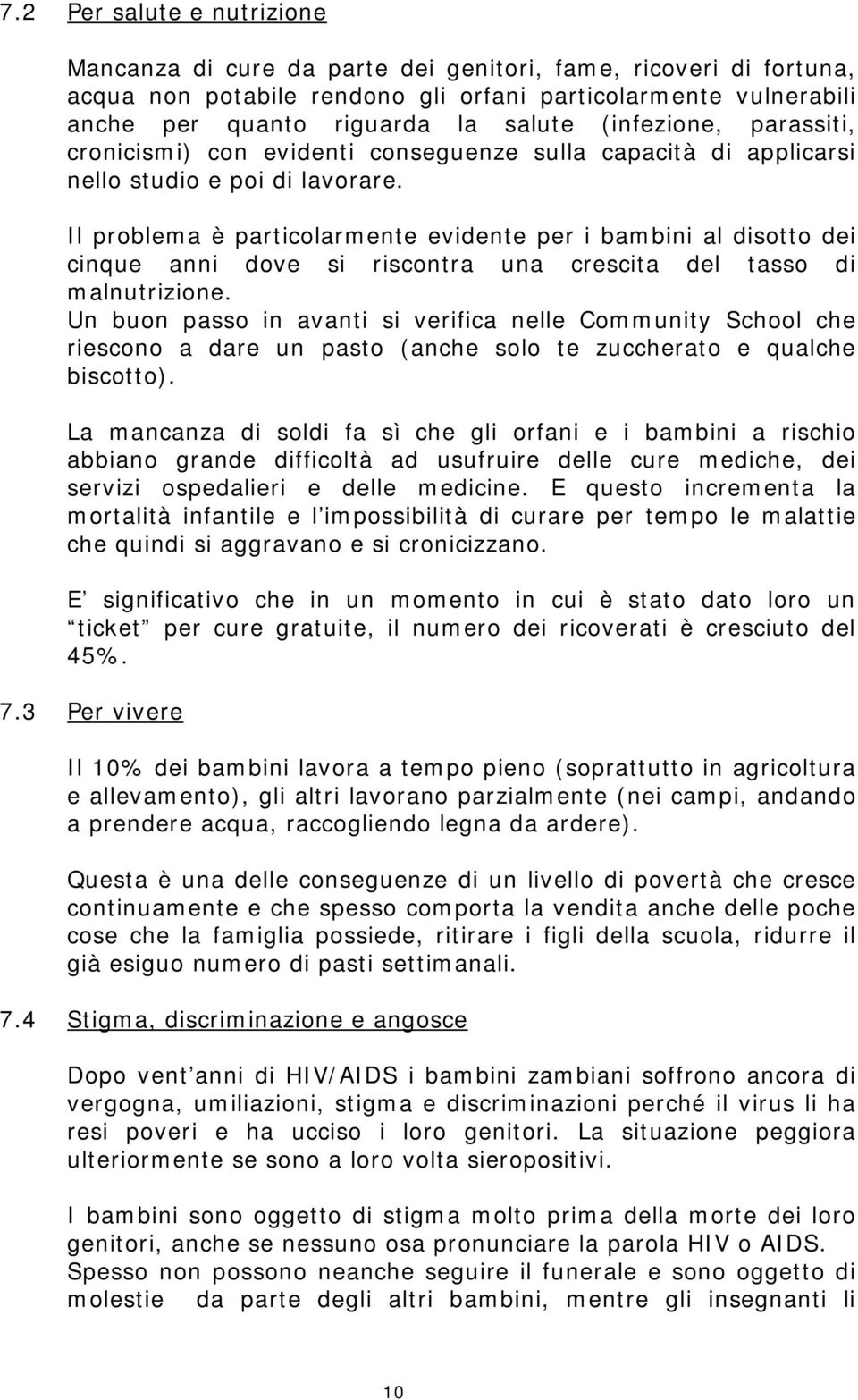 7.2 Per salute e nutrizione

Mancanza di cure da parte dei genitori, fame, ricoveri di fortuna, acqua non potabile rendono gli orfani particolarmente vulnerabili anche per quanto riguarda la salute (infezione, parassiti, cronicismi) con evidenti conseguenze sulla capacità di applicarsi nello studio e poi di lavorare.

Il problema è particolarmente evidente per i bambini al disotto dei cinque anni dove si riscontra una crescita del tasso di malnutrizione.
Un buon passo in avanti si verifica nelle Community School che riescono a dare un pasto (anche solo te zuccherato e qualche biscotto).

La mancanza di soldi fa sì che gli orfani e i bambini a rischio abbiano grande difficoltà ad usufruire delle cure mediche, dei servizi ospedalieri e delle medicine. E questo incrementa la mortalità infantile e l'impossibilità di curare per tempo le malattie che quindi si aggravano e si cronicizzano.

E' significativo che in un momento in cui è stato dato loro un "ticket" per cure gratuite, il numero dei ricoverati è cresciuto del 45%.

7.3 Per vivere

Il 10% dei bambini lavora a tempo pieno (soprattutto in agricoltura e allevamento), gli altri lavorano parzialmente (nei campi, andando a prendere acqua, raccogliendo legna da ardere).

Questa è una delle conseguenze di un livello di povertà che cresce continuamente e che spesso comporta la vendita anche delle poche cose che la famiglia possiede, ritirare i figli della scuola, ridurre il già esiguo numero di pasti settimanali.

7.4 Stigma, discriminazione e angosce

Dopo vent'anni di HIV/AIDS i bambini zambiani soffrono ancora di vergogna, umiliazioni, stigma e discriminazioni perché il virus li ha resi poveri e ha ucciso i loro genitori. La situazione peggiora ulteriormente se sono a loro volta sieropositivi.

I bambini sono oggetto di stigma molto prima della morte dei loro genitori, anche se nessuno osa pronunciare la parola HIV o AIDS.
Spesso non possono neanche seguire il funerale e sono oggetto di molestie da parte degli altri bambini, mentre gli insegnanti li

10